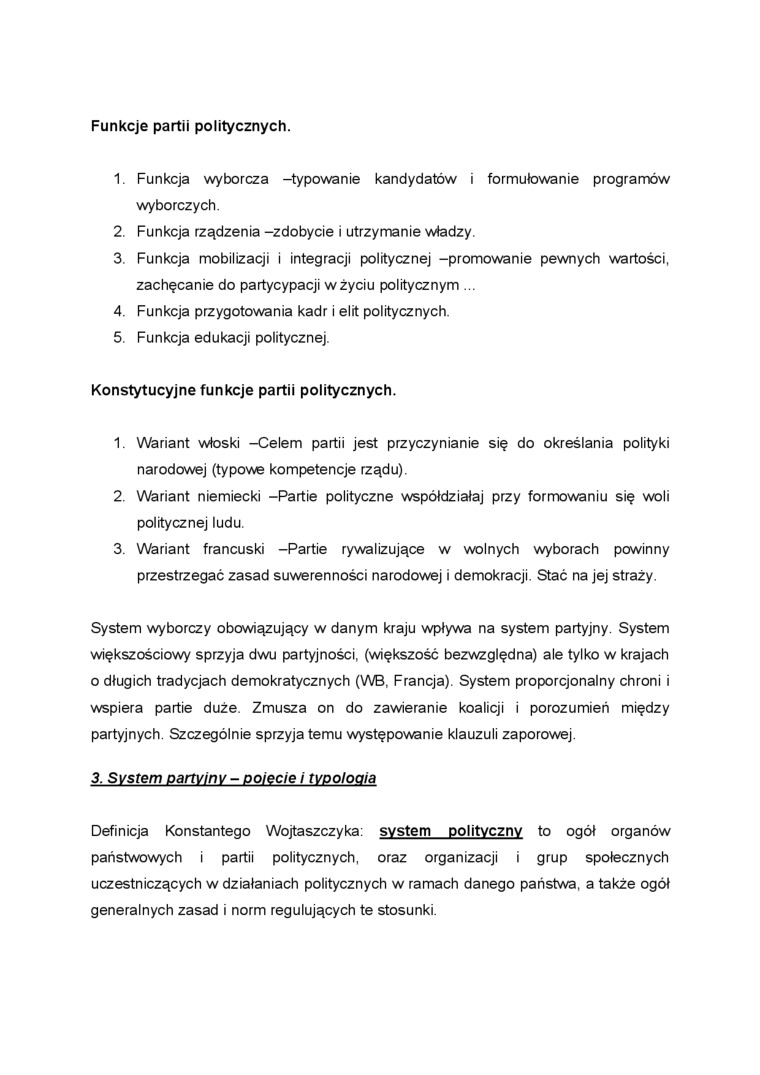 Funkcje partii politycznych.

1. Funkcja wyborcza –typowanie kandydatów i formułowanie programów wyborczych.
2. Funkcja rządzenia –zdobycie i utrzymanie władzy.
3. Funkcja mobilizacji i integracji politycznej –promowanie pewnych wartości, zachęcanie do partycypacji w życiu politycznym ...
4. Funkcja przygotowania kadr i elit politycznych.
5. Funkcja edukacji politycznej.

Konstytucyjne funkcje partii politycznych.

1. Wariant włoski –Celem partii jest przyczynianie się do określania polityki narodowej (typowe kompetencje rządu).
2. Wariant niemiecki –Partie polityczne współdziałaj przy formowaniu się woli politycznej ludu.
3. Wariant francuski –Partie rywalizujące w wolnych wyborach powinny przestrzegać zasad suwerenności narodowej i demokracji. Stać na jej straży.

System wyborczy obowiązujący w danym kraju wpływa na system partyjny. System większościowy sprzyja dwu partyjności, (większość bezwzględna) ale tylko w krajach o długich tradycjach demokratycznych (WB, Francja). System proporcjonalny chroni i wspiera partie duże. Zmusza on do zawieranie koalicji i porozumień między partyjnych. Szczególnie sprzyja temu występowanie klauzuli zaporowej.

3. System partyjny – pojęcie i typologia

Definicja Konstantego Wojtaszczyka: system polityczny to ogół organów państwowych i partii politycznych, oraz organizacji i grup społecznych uczestniczących w działaniach politycznych w ramach danego państwa, a także ogół generalnych zasad i norm regulujących te stosunki.